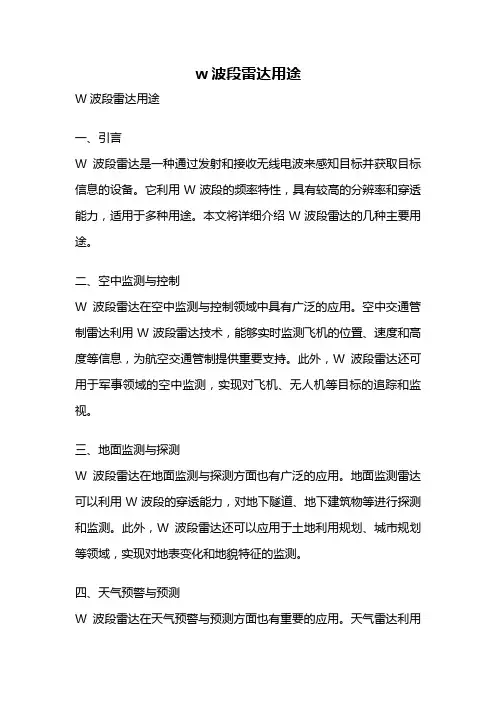 w 波段雷达用途

W 波段雷达用途

一、引言

W 波段雷达是一种通过发射和接收无线电波来感知目标并获取目标信息的设备。它利用 W 波段的频率特性，具有较高的分辨率和穿透能力，适用于多种用途。本文将详细介绍 W 波段雷达的几种主要用途。

二、空中监测与控制

W 波段雷达在空中监测与控制领域中具有广泛的应用。空中交通管制雷达利用 W 波段雷达技术，能够实时监测飞机的位置、速度和高度等信息，为航空交通管制提供重要支持。此外，W 波段雷达还可用于军事领域的空中监测，实现对飞机、无人机等目标的追踪和监视。

三、地面监测与探测

W 波段雷达在地面监测与探测方面也有广泛的应用。地面监测雷达可以利用 W 波段的穿透能力，对地下隧道、地下建筑物等进行探测和监测。此外，W 波段雷达还可以应用于土地利用规划、城市规划等领域，实现对地表变化和地貌特征的监测。

四、天气预警与预测

W 波段雷达在天气预警与预测方面也有重要的应用。天气雷达利用